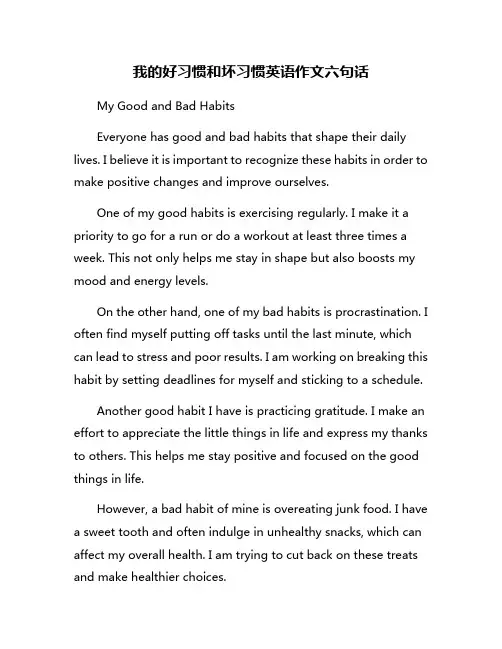 我的好习惯和坏习惯英语作文六句话

My Good and Bad Habits

Everyone has good and bad habits that shape their daily lives. I believe it is important to recognize these habits in order to make positive changes and improve ourselves.

One of my good habits is exercising regularly. I make it a priority to go for a run or do a workout at least three times a week. This not only helps me stay in shape but also boosts my mood and energy levels.

On the other hand, one of my bad habits is procrastination. I often find myself putting off tasks until the last minute, which can lead to stress and poor results. I am working on breaking this habit by setting deadlines for myself and sticking to a schedule.

Another good habit I have is practicing gratitude. I make an effort to appreciate the little things in life and express my thanks to others. This helps me stay positive and focused on the good things in life.

However, a bad habit of mine is overeating junk food. I have a sweet tooth and often indulge in unhealthy snacks, which can affect my overall health. I am trying to cut back on these treats and make healthier choices.